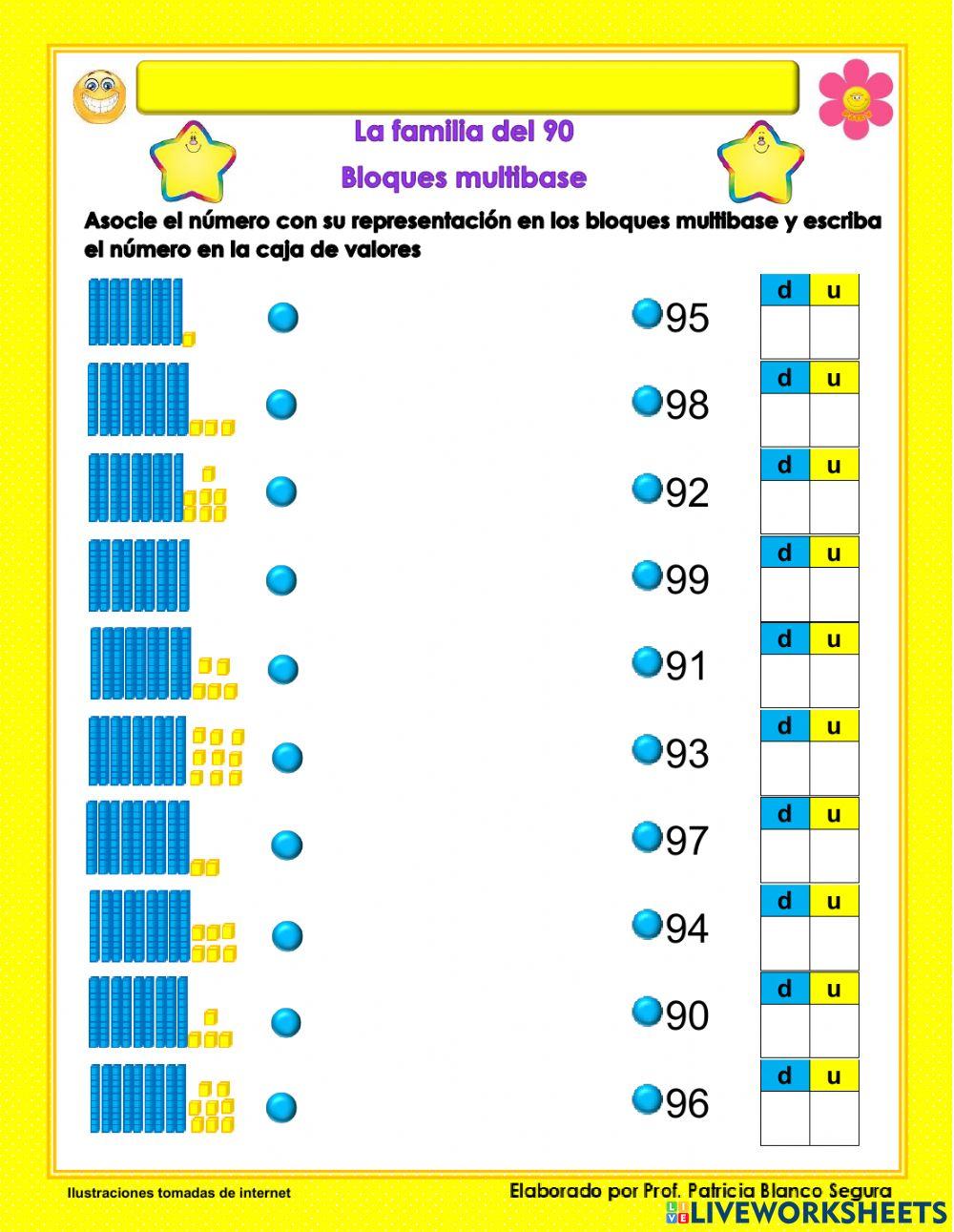 La familia del 90

Bloques multibase

Asocie el número con su representación en los bloques multibase y escriba el número en la caja de valores

95

| d | u |
|---|---|
|   |   |

98

| d | u |
|---|---|
|   |   |

92

| d | u |
|---|---|
|   |   |

99

| d | u |
|---|---|
|   |   |

91

| d | u |
|---|---|
|   |   |

93

| d | u |
|---|---|
|   |   |

97

| d | u |
|---|---|
|   |   |

94

| d | u |
|---|---|
|   |   |

90

| d | u |
|---|---|
|   |   |

96

| d | u |
|---|---|
|   |   |

Ilustraciones tomadas de internet

Elaborado por Prof. Patricia Blanco Segura

LIVEWORKSHEETS